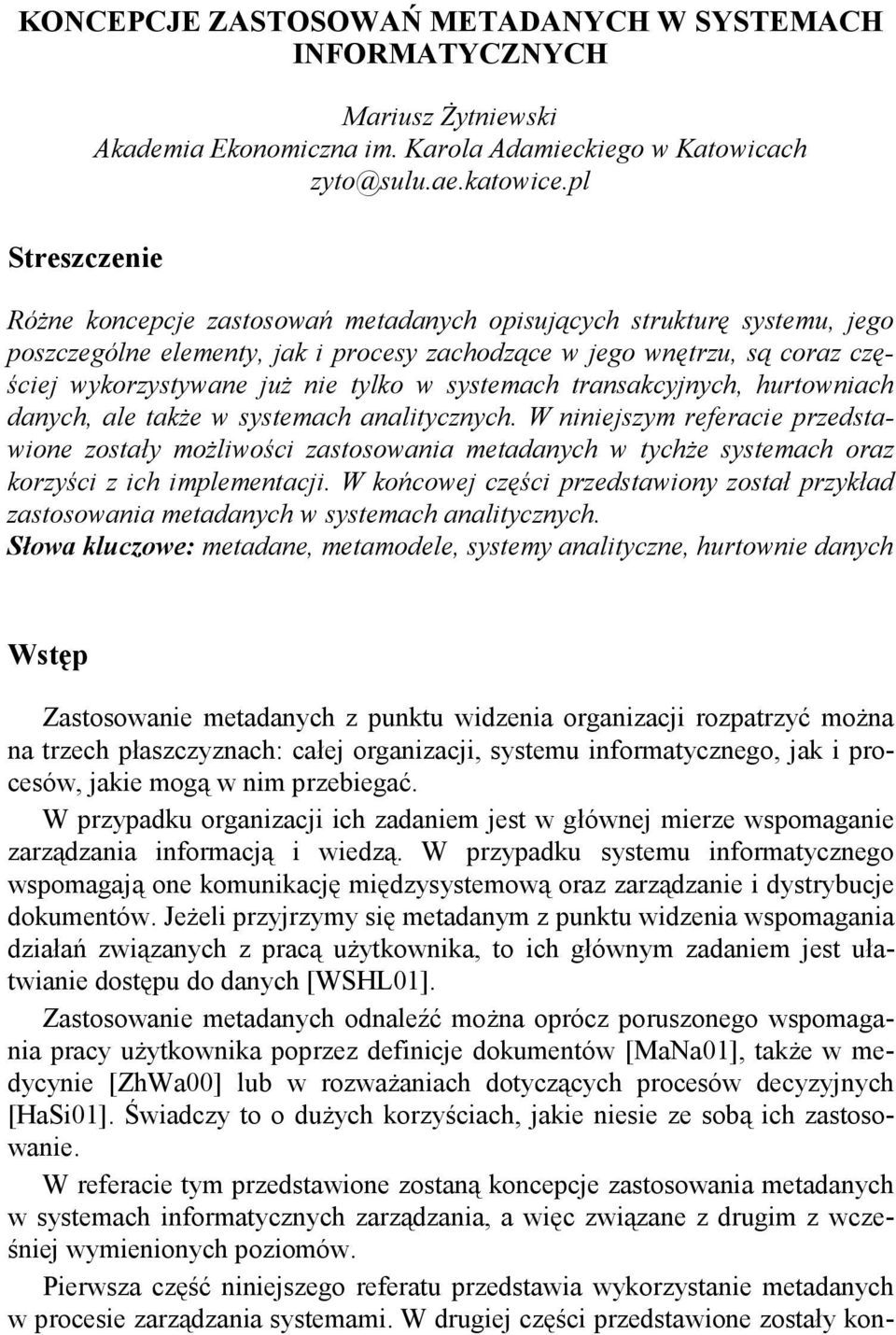 KONCEPCJE ZASTOSOWAŃ METADANYCH W SYSTEMACH INFORMATYCZNYCH

Mariusz Żytniewski
Akademia Ekonomiczna im. Karola Adamieckiego w Katowicach
zyto@sulu.ae.katowice.pl

Streszczenie

Różne koncepcje zastosowań metadanych opisujących strukturę systemu, jego poszczególne elementy, jak i procesy zachodzące w jego wnętrzu, są coraz częściej wykorzystywane już nie tylko w systemach transakcyjnych, hurtowniach danych, ale także w systemach analitycznych. W niniejszym referacie przedstawione zostały możliwości zastosowania metadanych w tychże systemach oraz korzyści z ich implementacji. W końcowej części przedstawiony został przykład zastosowania metadanych w systemach analitycznych.
Słowa kluczowe: metadane, metamodele, systemy analityczne, hurtownie danych

Wstęp

Zastosowanie metadanych z punktu widzenia organizacji rozpatrzyć można na trzech płaszczyznach: całej organizacji, systemu informatycznego, jak i procesów, jakie mogą w nim przebiegać.

W przypadku organizacji ich zadaniem jest w głównej mierze wspomaganie zarządzania informacją i wiedzą. W przypadku systemu informatycznego wspomagają one komunikację międzysystemową oraz zarządzanie i dystrybucje dokumentów. Jeżeli przyjrzymy się metadanym z punktu widzenia wspomagania działań związanych z pracą użytkownika, to ich głównym zadaniem jest ułatwianie dostępu do danych [WSHL01].

Zastosowanie metadanych odnaleźć można oprócz poruszonego wspomagania pracy użytkownika poprzez definicje dokumentów [MaNa01], także w medycynie [ZhWa00] lub w rozważaniach dotyczących procesów decyzyjnych [HaSi01]. Świadczy to o dużych korzyściach, jakie niesie ze sobą ich zastosowanie.

W referacie tym przedstawione zostaną koncepcje zastosowania metadanych w systemach informatycznych zarządzania, a więc związane z drugim z wcześniej wymienionych poziomów.

Pierwsza część niniejszego referatu przedstawia wykorzystanie metadanych w procesie zarządzania systemami. W drugiej części przedstawione zostały kon-